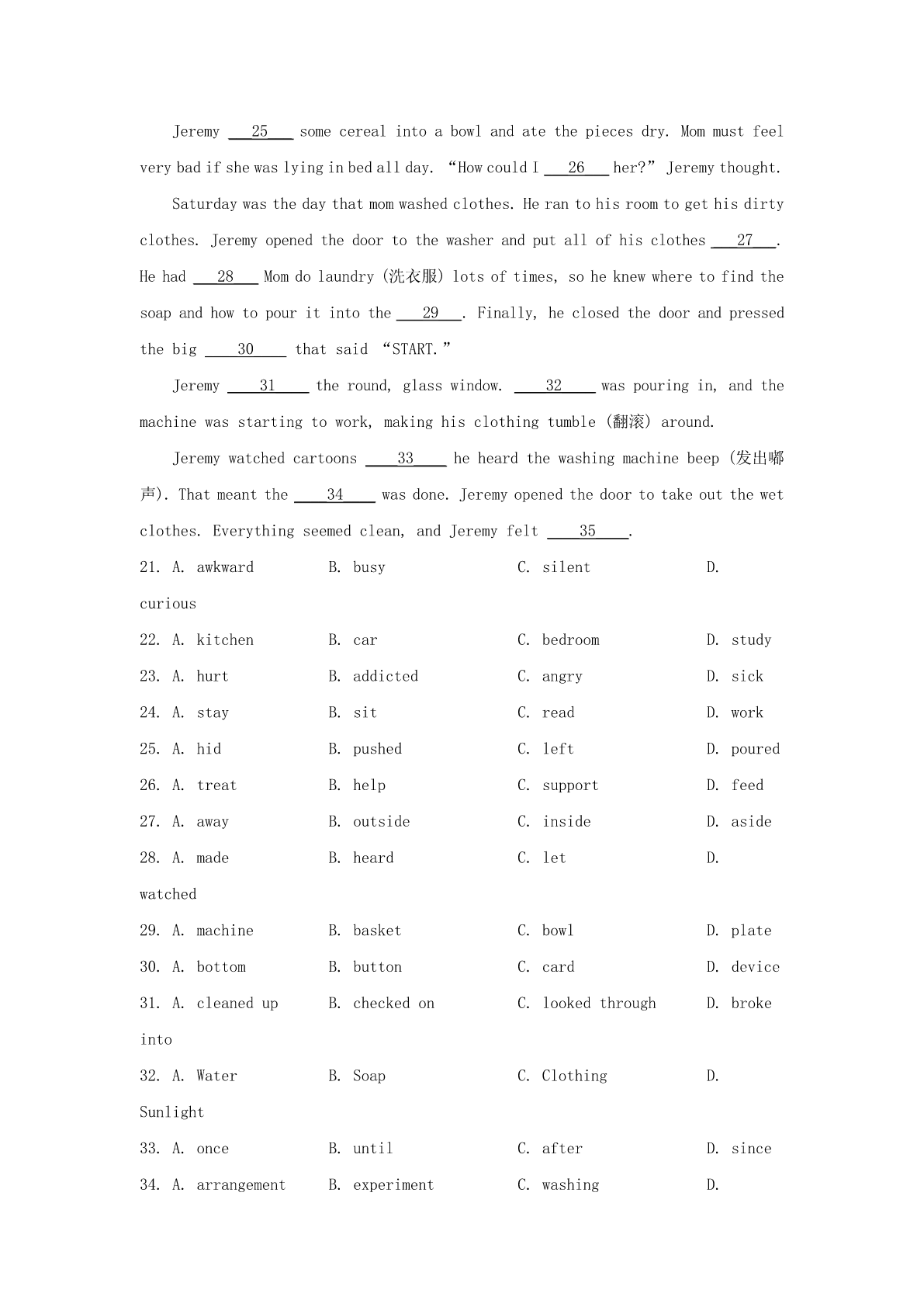 Jeremy ___25___ some cereal into a bowl and ate the pieces dry. Mom must feel very bad if she was lying in bed all day. “How could I ___26___ her?” Jeremy thought.

Saturday was the day that mom washed clothes. He ran to his room to get his dirty clothes. Jeremy opened the door to the washer and put all of his clothes ___27___. He had ___28___ Mom do laundry (洗衣服) lots of times, so he knew where to find the soap and how to pour it into the ___29___. Finally, he closed the door and pressed the big ___30___ that said “START.”

Jeremy ___31___ the round, glass window. ___32___ was pouring in, and the machine was starting to work, making his clothing tumble (翻滚) around.

Jeremy watched cartoons ___33___ he heard the washing machine beep (发出嘟声). That meant the ___34___ was done. Jeremy opened the door to take out the wet clothes. Everything seemed clean, and Jeremy felt ___35___.

21. A. awkward B. busy C. silent D. curious
22. A. kitchen B. car C. bedroom D. study
23. A. hurt B. addicted C. angry D. sick
24. A. stay B. sit C. read D. work
25. A. hid B. pushed C. left D. poured
26. A. treat B. help C. support D. feed
27. A. away B. outside C. inside D. aside
28. A. made B. heard C. let D. watched
29. A. machine B. basket C. bowl D. plate
30. A. bottom B. button C. card D. device
31. A. cleaned up B. checked on C. looked through D. broke into
32. A. Water B. Soap C. Clothing D. Sunlight
33. A. once B. until C. after D. since
34. A. arrangement B. experiment C. washing D.